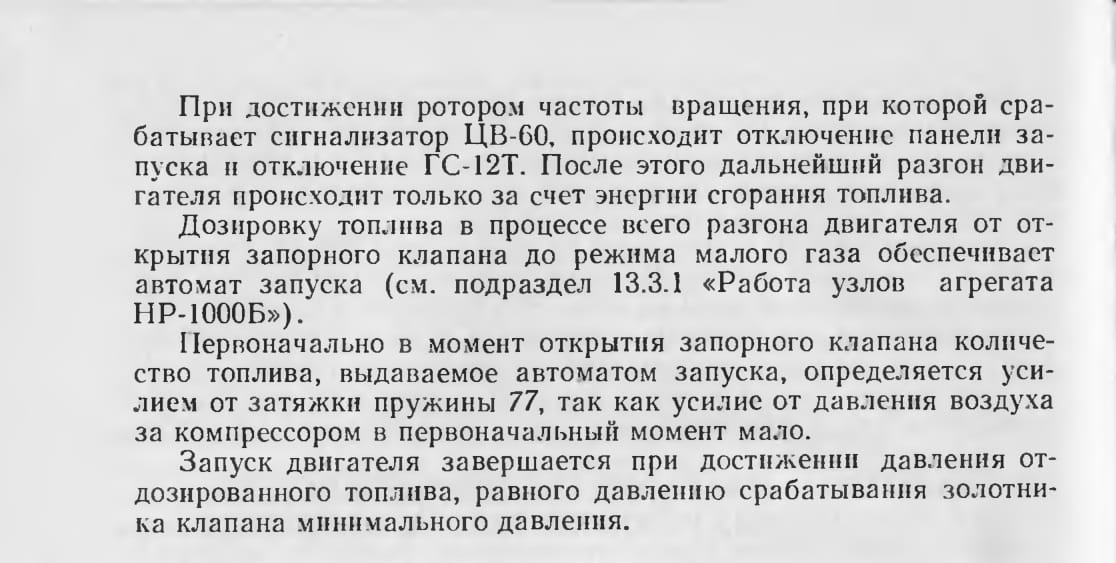 При достижении ротором частоты вращения, при которой срабатывает сигнализатор ЦВ-60, происходит отключение панели запуска и отключение ГС-12Т. После этого дальнейший разгон двигателя происходит только за счет энергии сгорания топлива.

Дозировку топлива в процессе всего разгона двигателя от открытия запорного клапана до режима малого газа обеспечивает автомат запуска (см. подраздел 13.3.1 «Работа узлов агрегата НР-1000Б»).

Первоначально в момент открытия запорного клапана количество топлива, выдаваемое автоматом запуска, определяется усилием от затяжки пружины 77, так как усилие от давления воздуха за компрессором в первоначальный момент мало.

Запуск двигателя завершается при достижении давления отдозированного топлива, равного давлению срабатывания золотника клапана минимального давления.